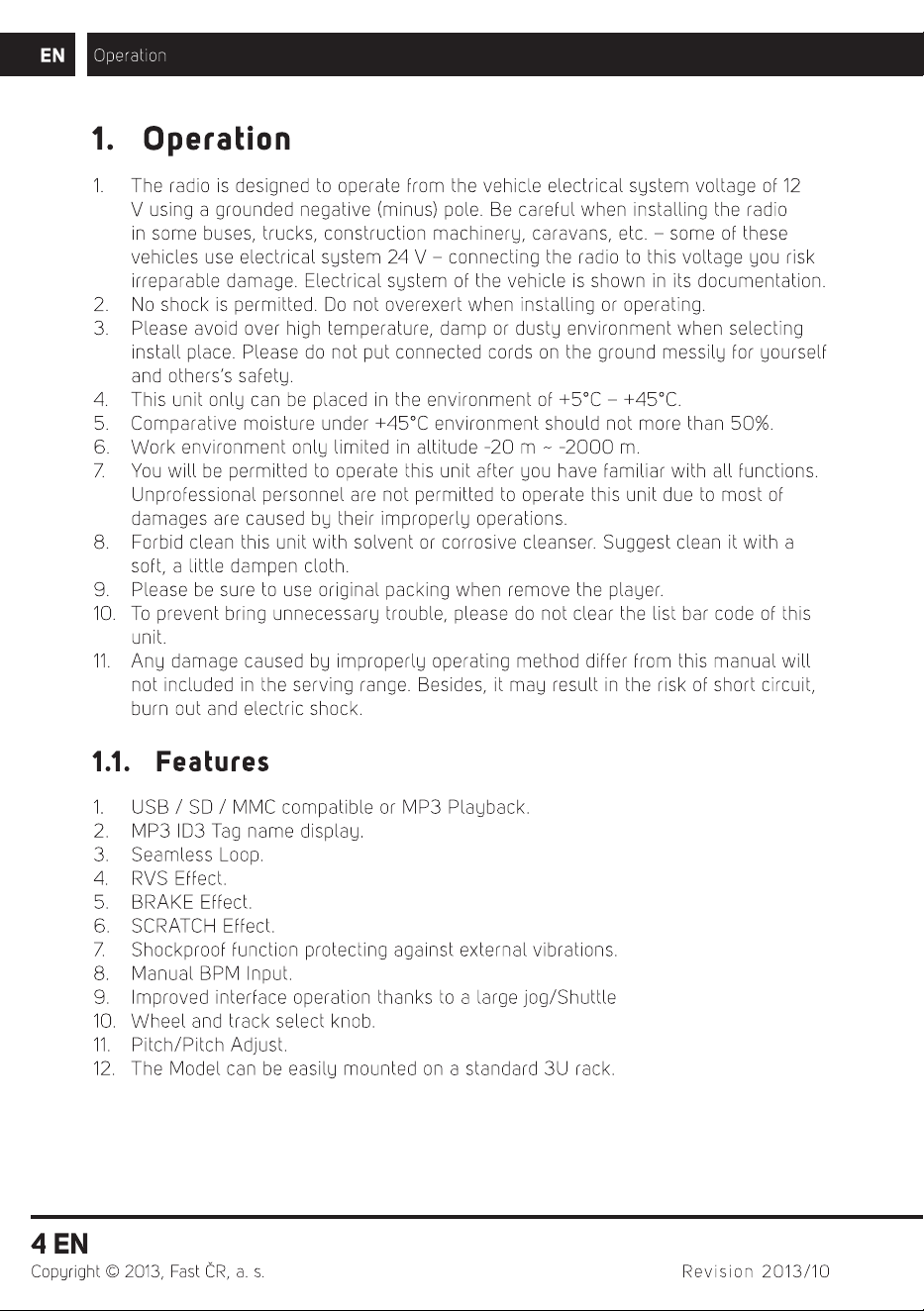 EN Operation

1. Operation

1. The radio is designed to operate from the vehicle electrical system voltage of 12 V using a grounded negative (minus) pole. Be careful when installing the radio in some buses, trucks, construction machinery, caravans, etc. – some of these vehicles use electrical system 24 V – connecting the radio to this voltage you risk irreparable damage. Electrical system of the vehicle is shown in its documentation.
2. No shock is permitted. Do not overexert when installing or operating.
3. Please avoid over high temperature, damp or dusty environment when selecting install place. Please do not put connected cords on the ground messily for yourself and others's safety.
4. This unit only can be placed in the environment of +5°C – +45°C.
5. Comparative moisture under +45°C environment should not more than 50%.
6. Work environment only limited in altitude -20 m ~ -2000 m.
7. You will be permitted to operate this unit after you have familiar with all functions. Unprofessional personnel are not permitted to operate this unit due to most of damages are caused by their improperly operations.
8. Forbid clean this unit with solvent or corrosive cleanser. Suggest clean it with a soft, a little dampen cloth.
9. Please be sure to use original packing when remove the player.
10. To prevent bring unnecessary trouble, please do not clear the list bar code of this unit.
11. Any damage caused by improperly operating method differ from this manual will not included in the serving range. Besides, it may result in the risk of short circuit, burn out and electric shock.

1.1. Features

1. USB / SD / MMC compatible or MP3 Playback.
2. MP3 ID3 Tag name display.
3. Seamless Loop.
4. RVS Effect.
5. BRAKE Effect.
6. SCRATCH Effect.
7. Shockproof function protecting against external vibrations.
8. Manual BPM Input.
9. Improved interface operation thanks to a large jog/Shuttle
10. Wheel and track select knob.
11. Pitch/Pitch Adjust.
12. The Model can be easily mounted on a standard 3U rack.

4 EN
Copyright © 2013, Fast ČR, a. s. Revision 2013/10